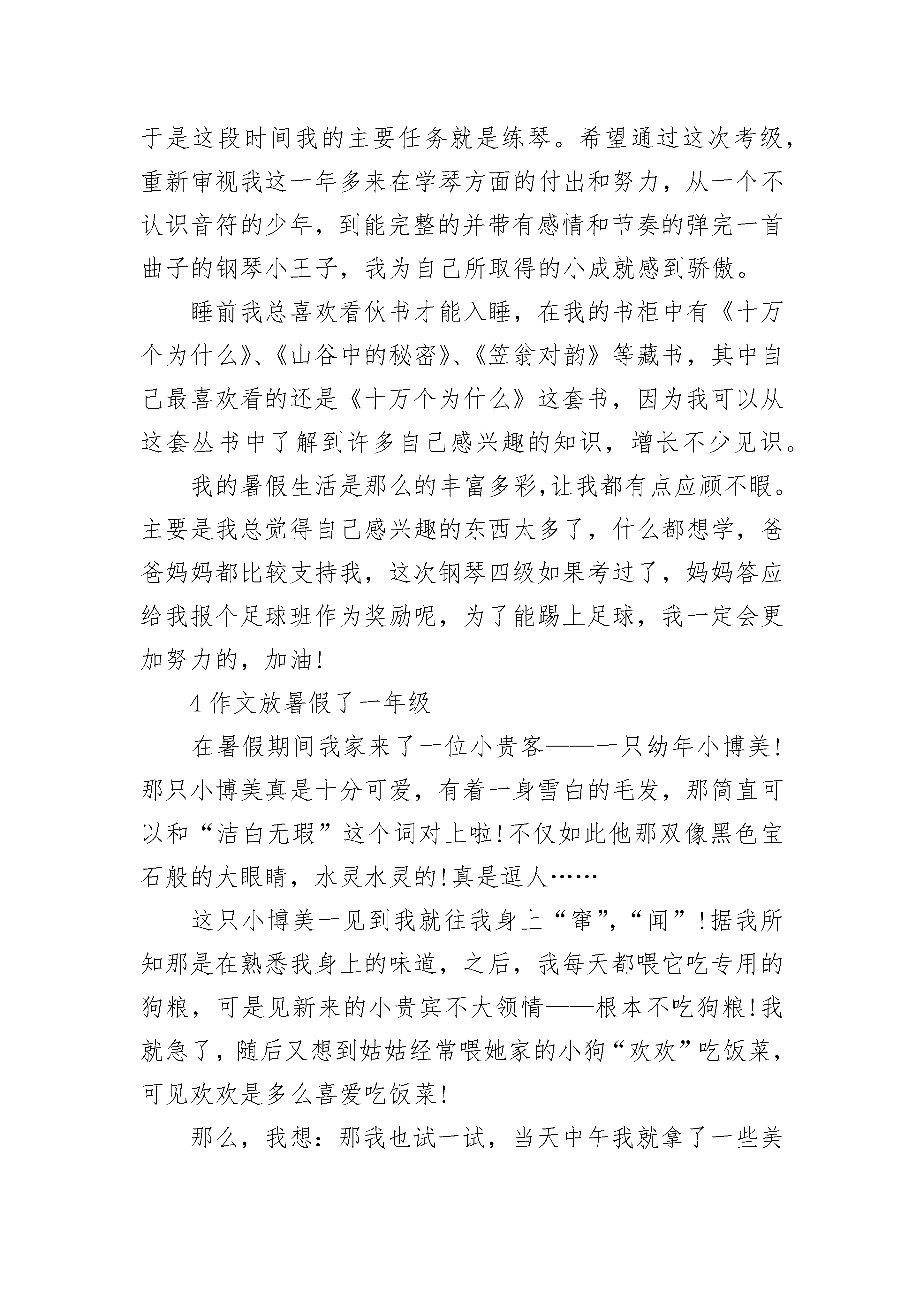 于是这段时间我的主要任务就是练琴。希望通过这次考级，重新审视我这一年多来在学琴方面的付出和努力，从一个不认识音符的少年，到能完整的并带有感情和节奏的弹完一首曲子的钢琴小王子，我为自己所取得的小成就感到骄傲。

睡前我总喜欢看伙书才能入睡，在我的书柜中有《十万个为什么》、《山谷中的秘密》、《笠翁对韵》等藏书，其中自己最喜欢看的还是《十万个为什么》这套书，因为我可以从这套丛书中了解到许多自己感兴趣的知识，增长不少见识。

我的暑假生活是那么的丰富多彩,让我都有点应顾不暇。主要是我总觉得自己感兴趣的东西太多了，什么都想学，爸爸妈妈都比较支持我，这次钢琴四级如果考过了，妈妈答应给我报个足球班作为奖励呢，为了能踢上足球，我一定会更加努力的，加油!

4 作文放暑假了一年级

在暑假期间我家来了一位小贵客——一只幼年小博美!那只小博美真是十分可爱，有着一身雪白的毛发，那简直可以和“洁白无瑕”这个词对上啦!不仅如此他那双像黑色宝石般的大眼睛，水灵水灵的!真是逗人……

这只小博美一见到我就往我身上“窜”,“闻”!据我所知那是在熟悉我身上的味道，之后，我每天都喂它吃专用的狗粮，可是见新来的小贵宾不大领情——根本不吃狗粮!我就急了，随后又想到姑姑经常喂她家的小狗“欢欢”吃饭菜，可见欢欢是多么喜爱吃饭菜!

那么，我想：那我也试一试，当天中午我就拿了一些美